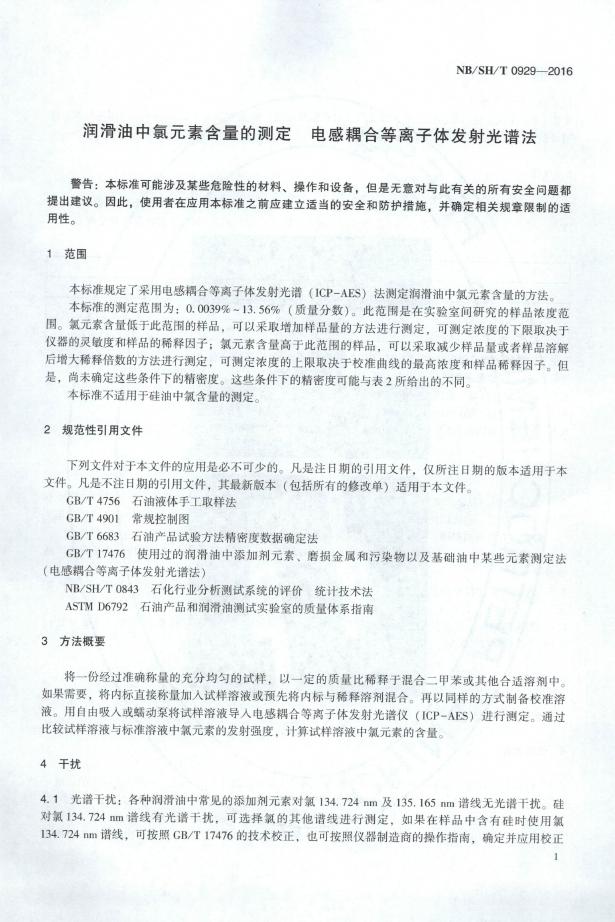 NB/SH/T 0929—2016

润滑油中氯元素含量的测定　电感耦合等离子体发射光谱法

警告：本标准可能涉及某些危险性的材料、操作和设备，但是无意对与此有关的所有安全问题都提出建议。因此，使用者在应用本标准之前应建立适当的安全和防护措施，并确定相关规章限制的适用性。

1　范围

本标准规定了采用电感耦合等离子体发射光谱（ICP-AES）法测定润滑油中氯元素含量的方法。

本标准的测定范围为：0.0039%～13.56%（质量分数）。此范围是在实验室间研究的样品浓度范围。氯元素含量低于此范围的样品，可以采取增加样品量的方法进行测定，可测定浓度的下限取决于仪器的灵敏度和样品的稀释因子；氯元素含量高于此范围的样品，可以采取减少样品量或者样品溶解后增大稀释倍数的方法进行测定，可测定浓度的上限取决于校准曲线的最高浓度和样品稀释因子。但是，尚未确定这些条件下的精密度。这些条件下的精密度可能与表2所给出的不同。

本标准不适用于硅油中氯含量的测定。

2　规范性引用文件

下列文件对于本文件的应用是必不可少的。凡是注日期的引用文件，仅所注日期的版本适用于本文件。凡是不注日期的引用文件，其最新版本（包括所有的修改单）适用于本文件。

GB/T 4756　石油液体手工取样法

GB/T 4901　常规控制图

GB/T 6683　石油产品试验方法精密度数据确定法

GB/T 17476　使用过的润滑油中添加剂元素、磨损金属和污染物以及基础油中某些元素测定法（电感耦合等离子体发射光谱法）

NB/SH/T 0843　石化行业分析测试系统的评价　统计技术法

ASTM D6792　石油产品和润滑油测试实验室的质量体系指南

3　方法概要

将一份经过准确称量的充分均匀的试样，以一定的质量比稀释于混合二甲苯或其他合适溶剂中。如果需要，将内标直接称量加入试样溶液或预先将内标与稀释溶剂混合。再以同样的方式制备校准溶液。用自由吸入或蠕动泵将试样溶液导入电感耦合等离子体发射光谱仪（ICP-AES）进行测定。通过比较试样溶液与标准溶液中氯元素的发射强度，计算试样溶液中氯元素的含量。

4　干扰

4.1　光谱干扰：各种润滑油中常见的添加剂元素对氯 134.724 nm 及 135.165 nm 谱线无光谱干扰。硅对氯 134.724 nm 谱线有光谱干扰，可选择氯的其他谱线进行测定，如果在样品中含有硅时使用氯 134.724 nm 谱线，可按照 GB/T 17476 的技术校正，也可按照仪器制造商的操作指南，确定并应用校正

1